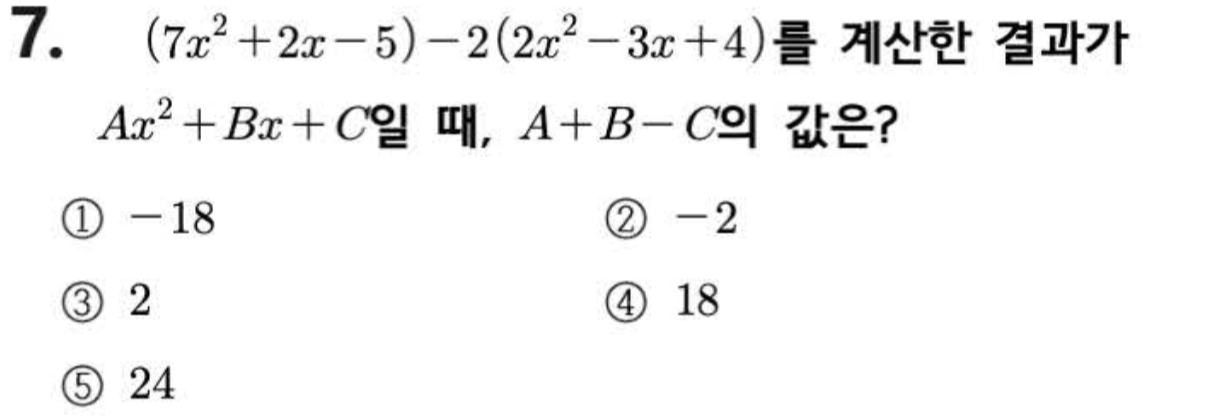 7. $(7x^2+2x-5)-2(2x^2-3x+4)$를 계산한 결과가 $Ax^2+Bx+C$일 때, $A+B-C$의 값은?

① $-18$ ② $-2$

③ 2 ④ 18

⑤ 24